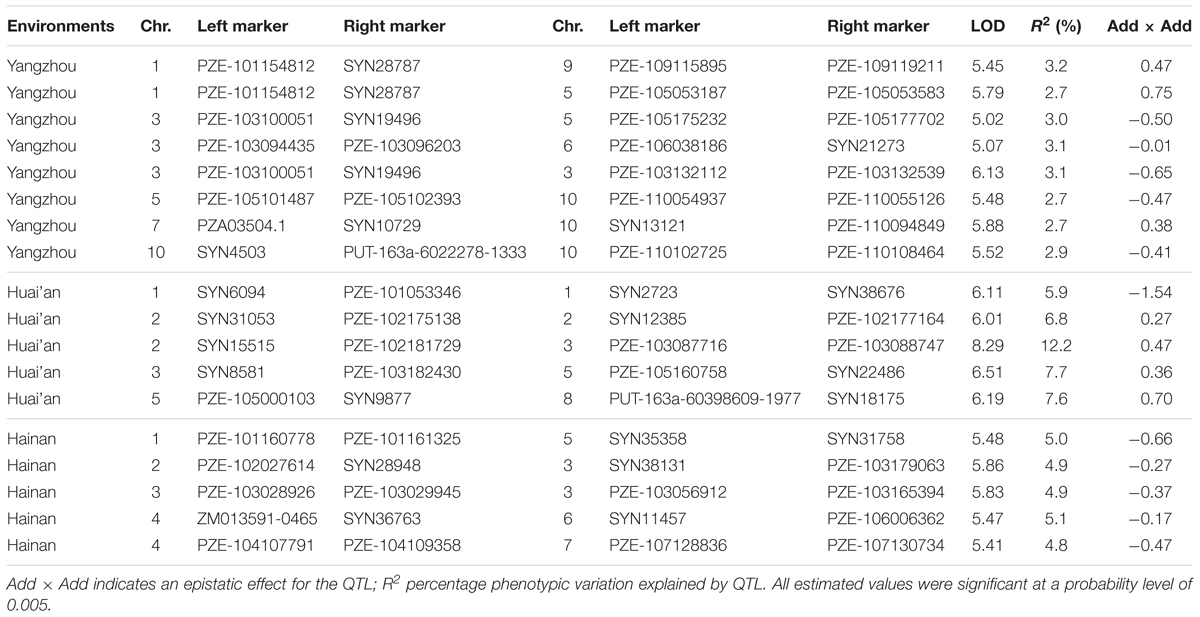 | Environments | Chr. | Left marker | Right marker | Chr. | Left marker | Right marker | LOD | $R^2$ (%) | Add × Add |
|---|---|---|---|---|---|---|---|---|---|
| Yangzhou | 1 | PZE-101154812 | SYN28787 | 9 | PZE-109115895 | PZE-109119211 | 5.45 | 3.2 | 0.47 |
| Yangzhou | 1 | PZE-101154812 | SYN28787 | 5 | PZE-105053187 | PZE-105053583 | 5.79 | 2.7 | 0.75 |
| Yangzhou | 3 | PZE-103100051 | SYN19496 | 5 | PZE-105175232 | PZE-105177702 | 5.02 | 3.0 | −0.50 |
| Yangzhou | 3 | PZE-103094435 | PZE-103096203 | 6 | PZE-106038186 | SYN21273 | 5.07 | 3.1 | −0.01 |
| Yangzhou | 3 | PZE-103100051 | SYN19496 | 3 | PZE-103132112 | PZE-103132539 | 6.13 | 3.1 | −0.65 |
| Yangzhou | 5 | PZE-105101487 | PZE-105102393 | 10 | PZE-110054937 | PZE-110055126 | 5.48 | 2.7 | −0.47 |
| Yangzhou | 7 | PZA03504.1 | SYN10729 | 10 | SYN13121 | PZE-110094849 | 5.88 | 2.7 | 0.38 |
| Yangzhou | 10 | SYN4503 | PUT-163a-6022278-1333 | 10 | PZE-110102725 | PZE-110108464 | 5.52 | 2.9 | −0.41 |
| Huai'an | 1 | SYN6094 | PZE-101053346 | 1 | SYN2723 | SYN38676 | 6.11 | 5.9 | −1.54 |
| Huai'an | 2 | SYN31053 | PZE-102175138 | 2 | SYN12385 | PZE-102177164 | 6.01 | 6.8 | 0.27 |
| Huai'an | 2 | SYN15515 | PZE-102181729 | 3 | PZE-103087716 | PZE-103088747 | 8.29 | 12.2 | 0.47 |
| Huai'an | 3 | SYN8581 | PZE-103182430 | 5 | PZE-105160758 | SYN22486 | 6.51 | 7.7 | 0.36 |
| Huai'an | 5 | PZE-105000103 | SYN9877 | 8 | PUT-163a-60398609-1977 | SYN18175 | 6.19 | 7.6 | 0.70 |
| Hainan | 1 | PZE-101160778 | PZE-101161325 | 5 | SYN35358 | SYN31758 | 5.48 | 5.0 | −0.66 |
| Hainan | 2 | PZE-102027614 | SYN28948 | 3 | SYN38131 | PZE-103179063 | 5.86 | 4.9 | −0.27 |
| Hainan | 3 | PZE-103028926 | PZE-103029945 | 3 | PZE-103056912 | PZE-103165394 | 5.83 | 4.9 | −0.37 |
| Hainan | 4 | ZM013591-0465 | SYN36763 | 6 | SYN11457 | PZE-106006362 | 5.47 | 5.1 | −0.17 |
| Hainan | 4 | PZE-104107791 | PZE-104109358 | 7 | PZE-107128836 | PZE-107130734 | 5.41 | 4.8 | −0.47 |

Add × Add indicates an epistatic effect for the QTL; $R^2$ percentage phenotypic variation explained by QTL. All estimated values were significant at a probability level of 0.005.